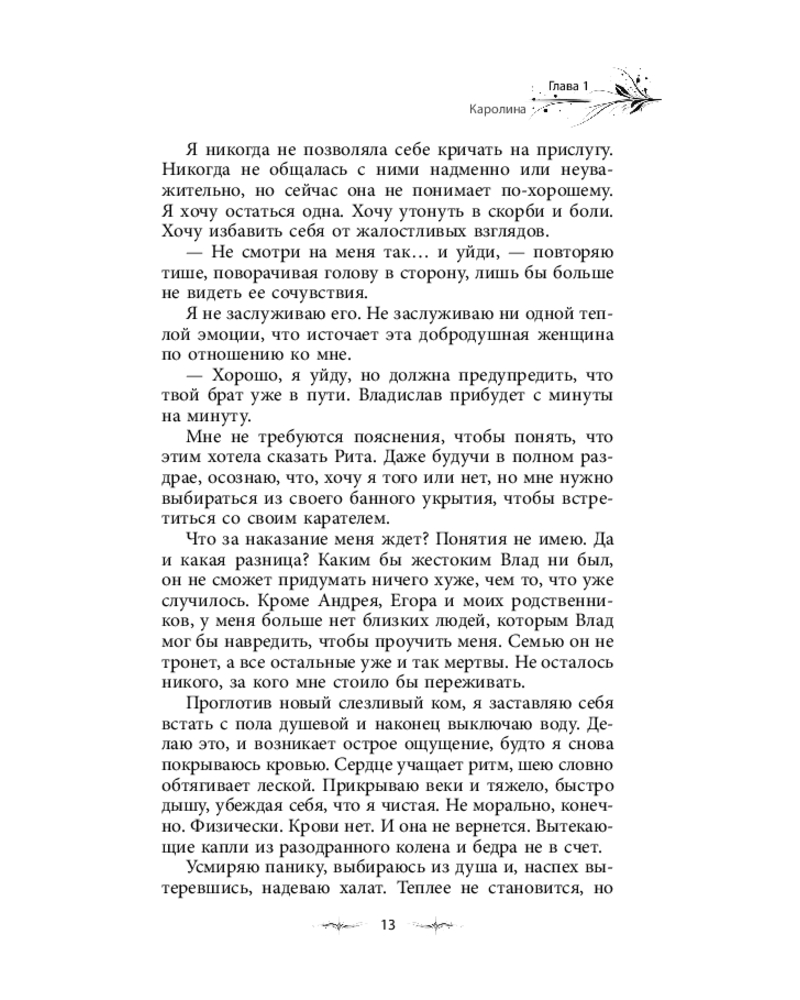 Глава 1
Каролина

Я никогда не позволяла себе кричать на прислугу. Никогда не общалась с ними надменно или неуважительно, но сейчас она не понимает по-хорошему. Я хочу остаться одна. Хочу утонуть в скорби и боли. Хочу избавить себя от жалостливых взглядов.

— Не смотри на меня так… и уйди, — повторяю тише, поворачивая голову в сторону, лишь бы больше не видеть ее сочувствия.

Я не заслуживаю его. Не заслуживаю ни одной теплой эмоции, что источает эта добродушная женщина по отношению ко мне.

— Хорошо, я уйду, но должна предупредить, что твой брат уже в пути. Владислав прибудет с минуты на минуту.

Мне не требуются пояснения, чтобы понять, что этим хотела сказать Рита. Даже будучи в полном раздрае, осознаю, что, хочу я того или нет, но мне нужно выбираться из своего банного укрытия, чтобы встретиться со своим карателем.

Что за наказание меня ждет? Понятия не имею. Да и какая разница? Каким бы жестоким Влад ни был, он не сможет придумать ничего хуже, чем то, что уже случилось. Кроме Андрея, Егора и моих родственников, у меня больше нет близких людей, которым Влад мог бы навредить, чтобы проучить меня. Семью он не тронет, а все остальные уже и так мертвы. Не осталось никого, за кого мне стоило бы переживать.

Проглотив новый слезливый ком, я заставляю себя встать с пола душевой и наконец выключаю воду. Делаю это, и возникает острое ощущение, будто я снова покрываюсь кровью. Сердце учащает ритм, шею словно обтягивает леской. Прикрываю веки и тяжело, быстро дышу, убеждая себя, что я чистая. Не морально, конечно. Физически. Крови нет. И она не вернется. Вытекающие капли из разодранного колена и бедра не в счет.

Усмиряю панику, выбираюсь из душа и, наспех вытеревшись, надеваю халат. Теплее не становится, но

13